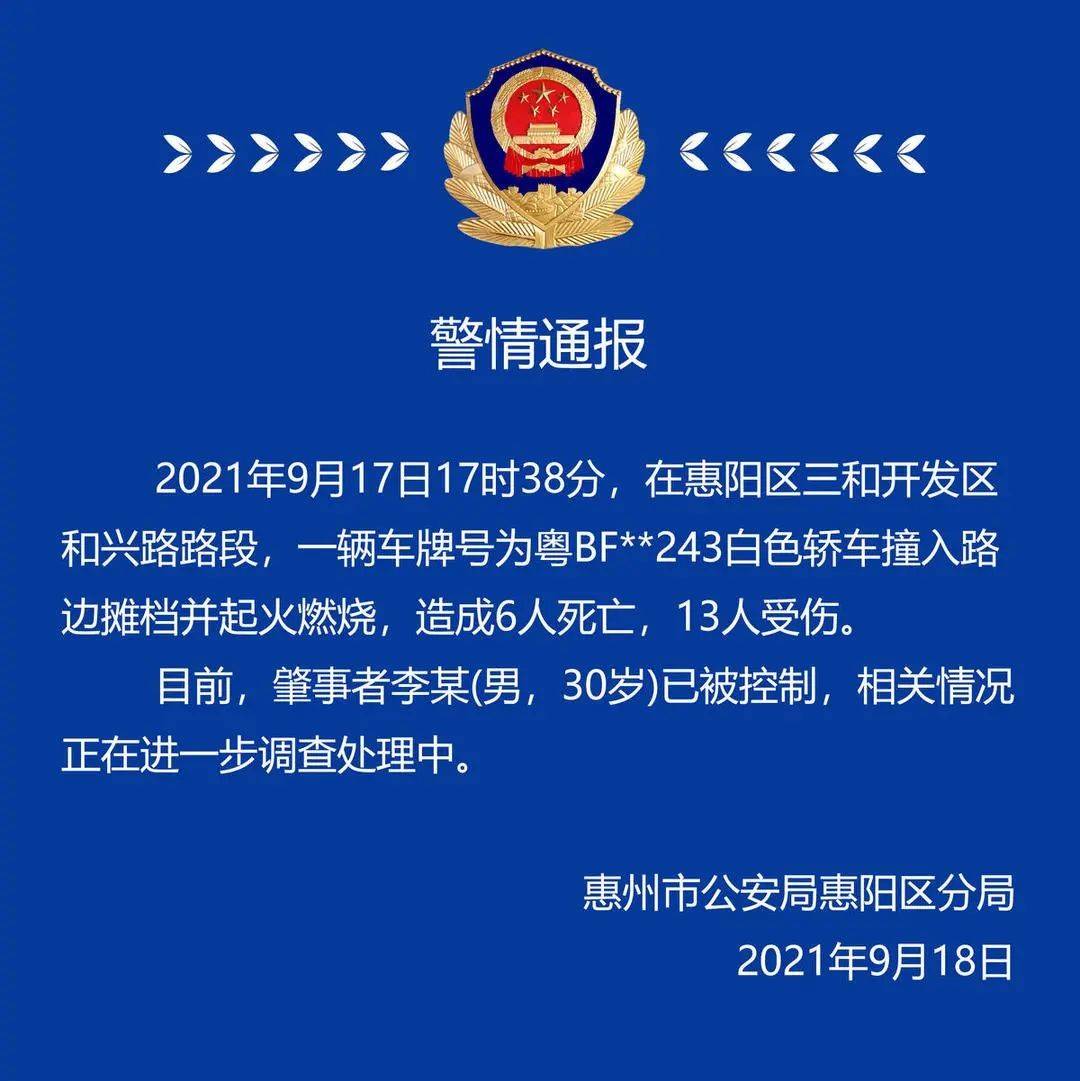 警情通报

2021年9月17日17时38分，在惠阳区三和开发区和兴路路段，一辆车牌号为粤BF**243白色轿车撞入路边摊档并起火燃烧，造成6人死亡，13人受伤。

目前，肇事者李某(男，30岁)已被控制，相关情况正在进一步调查处理中。

惠州市公安局惠阳区分局
2021年9月18日